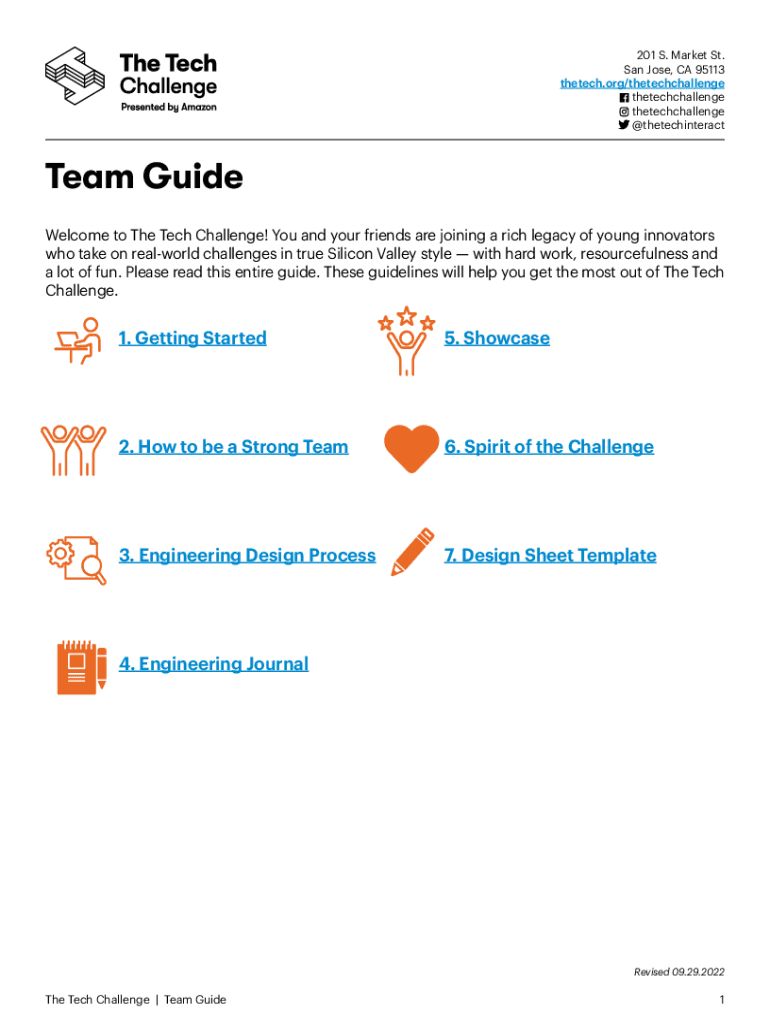 The Tech Challenge
Presented by Amazon

201 S. Market St.
San Jose, CA 95113
thetech.org/thetechchallenge
thetechchallenge
thetechchallenge
@thetechinteract

Team Guide

Welcome to The Tech Challenge! You and your friends are joining a rich legacy of young innovators who take on real-world challenges in true Silicon Valley style — with hard work, resourcefulness and a lot of fun. Please read this entire guide. These guidelines will help you get the most out of The Tech Challenge.

1. Getting Started

2. How to be a Strong Team

3. Engineering Design Process

4. Engineering Journal

5. Showcase

6. Spirit of the Challenge

7. Design Sheet Template

Revised 09.29.2022

The Tech Challenge | Team Guide

1